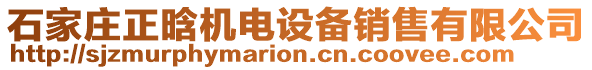 石家庄正晗机电设备销售有限公司
http://sjzmurphymarion.cn.coovee.com